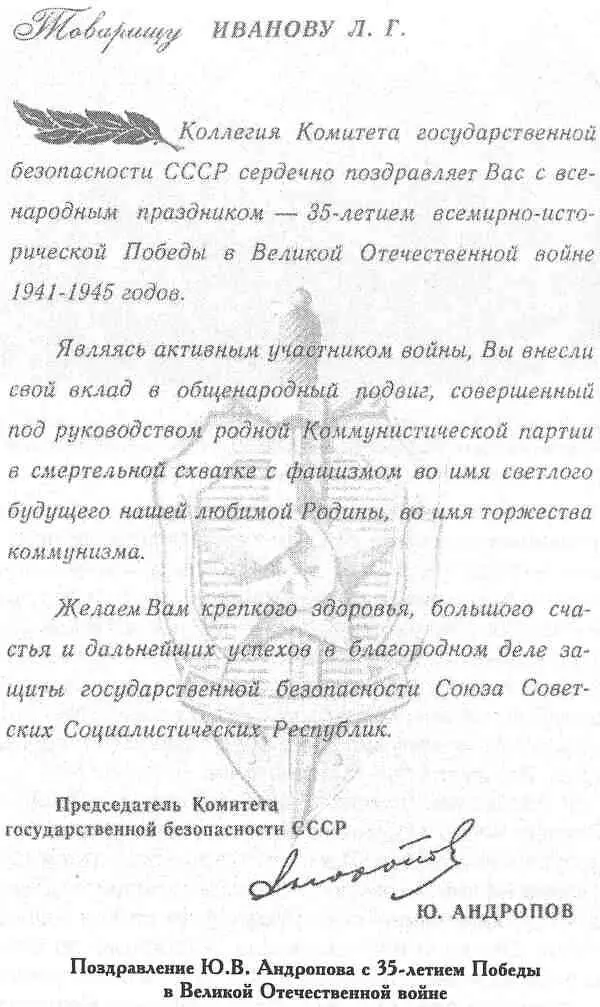 Товарищу ИВАНОВУ Л. Г.

Коллегия Комитета государственной безопасности СССР сердечно поздравляет Вас с всенародным праздником — 35-летием всемирно-исторической Победы в Великой Отечественной войне 1941-1945 годов.

Являясь активным участником войны, Вы внесли свой вклад в общенародный подвиг, совершенный под руководством родной Коммунистической партии в смертельной схватке с фашизмом во имя светлого будущего нашей любимой Родины, во имя торжества коммунизма.

Желаем Вам крепкого здоровья, большого счастья и дальнейших успехов в благородном деле защиты государственной безопасности Союза Советских Социалистических Республик.

Председатель Комитета государственной безопасности СССР

Андропов

Ю. АНДРОПОВ

Поздравление Ю.В. Андропова с 35-летием Победы в Великой Отечественной войне